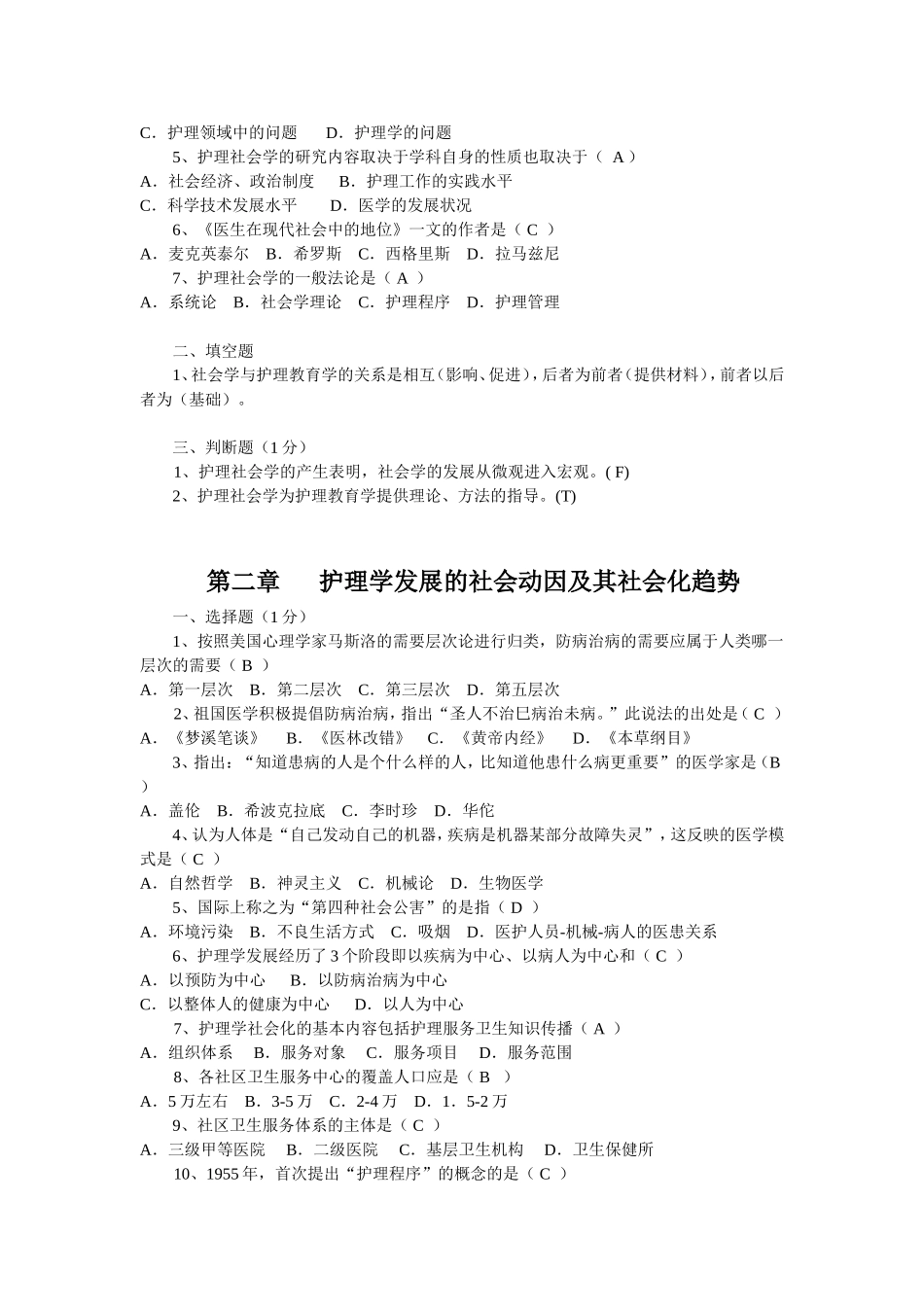 C．护理领域中的问题　　D．护理学的问题

5、护理社会学的研究内容取决于学科自身的性质也取决于（ A ）

A．社会经济、政治制度　　B．护理工作的实践水平

C．科学技术发展水平　　D．医学的发展状况

6、《医生在现代社会中的地位》一文的作者是（ C ）

A．麦克英泰尔　B．希罗斯　C．西格里斯　D．拉马兹尼

7、护理社会学的一般法论是（ A ）

A．系统论　B．社会学理论　C．护理程序　D．护理管理

二、填空题

1、社会学与护理教育学的关系是相互(影响、促进)，后者为前者(提供材料)，前者以后者为（基础）。

三、判断题（1 分）

1、护理社会学的产生表明，社会学的发展从微观进入宏观。( F)

2、护理社会学为护理教育学提供理论、方法的指导。(T)

第二章　　护理学发展的社会动因及其社会化趋势

一、选择题（1 分）

1、按照美国心理学家马斯洛的需要层次论进行归类，防病治病的需要应属于人类哪一层次的需要（ B ）

A．第一层次　B．第二层次　C．第三层次　D．第五层次

2、祖国医学积极提倡防病治病，指出“圣人不治巳病治未病。”此说法的出处是（ C ）

A．《梦溪笔谈》　B．《医林改错》　C．《黄帝内经》　D．《本草纲目》

3、指出：“知道患病的人是个什么样的人，比知道他患什么病更重要”的医学家是（B ）

A．盖伦　B．希波克拉底　C．李时珍　D．华佗

4、认为人体是“自己发动自己的机器，疾病是机器某部分故障失灵”，这反映的医学模式是（ C ）

A．自然哲学　B．神灵主义　C．机械论　D．生物医学

5、国际上称之为“第四种社会公害”的是指（ D ）

A．环境污染　B．不良生活方式　C．吸烟　D．医护人员-机械-病人的医患关系

6、护理学发展经历了 3 个阶段即以疾病为中心、以病人为中心和（ C ）

A．以预防为中心　　B．以防病治病为中心

C．以整体人的健康为中心　　D．以人为中心

7、护理学社会化的基本内容包括护理服务卫生知识传播（ A ）

A．组织体系　B．服务对象　C．服务项目　D．服务范围

8、各社区卫生服务中心的覆盖人口应是（ B ）

A．5 万左右　B．3-5 万　C．2-4 万　D．1．5-2 万

9、社区卫生服务体系的主体是（ C ）

A．三级甲等医院　B．二级医院　C．基层卫生机构　D．卫生保健所

10、1955 年，首次提出“护理程序”的概念的是（ C ）